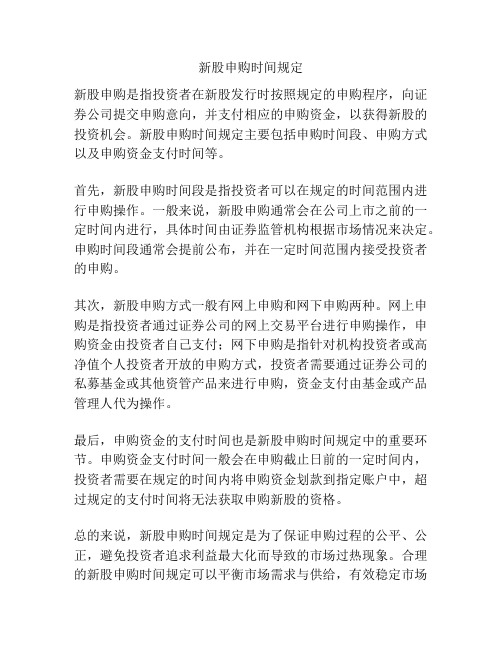 新股申购时间规定

新股申购是指投资者在新股发行时按照规定的申购程序，向证券公司提交申购意向，并支付相应的申购资金，以获得新股的投资机会。新股申购时间规定主要包括申购时间段、申购方式以及申购资金支付时间等。

首先，新股申购时间段是指投资者可以在规定的时间范围内进行申购操作。一般来说，新股申购通常会在公司上市之前的一定时间内进行，具体时间由证券监管机构根据市场情况来决定。申购时间段通常会提前公布，并在一定时间范围内接受投资者的申购。

其次，新股申购方式一般有网上申购和网下申购两种。网上申购是指投资者通过证券公司的网上交易平台进行申购操作，申购资金由投资者自己支付；网下申购是指针对机构投资者或高净值个人投资者开放的申购方式，投资者需要通过证券公司的私募基金或其他资管产品来进行申购，资金支付由基金或产品管理人代为操作。

最后，申购资金的支付时间也是新股申购时间规定中的重要环节。申购资金支付时间一般会在申购截止日前的一定时间内，投资者需要在规定的时间内将申购资金划款到指定账户中，超过规定的支付时间将无法获取申购新股的资格。

总的来说，新股申购时间规定是为了保证申购过程的公平、公正，避免投资者追求利益最大化而导致的市场过热现象。合理的新股申购时间规定可以平衡市场需求与供给，有效稳定市场